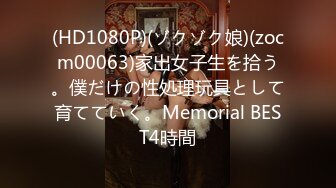 (HD1080P)(ゾクゾク娘)(zocm00063)家出女子生を拾う。僕だけの性処理玩具として育てていく。Memorial BEST4時間